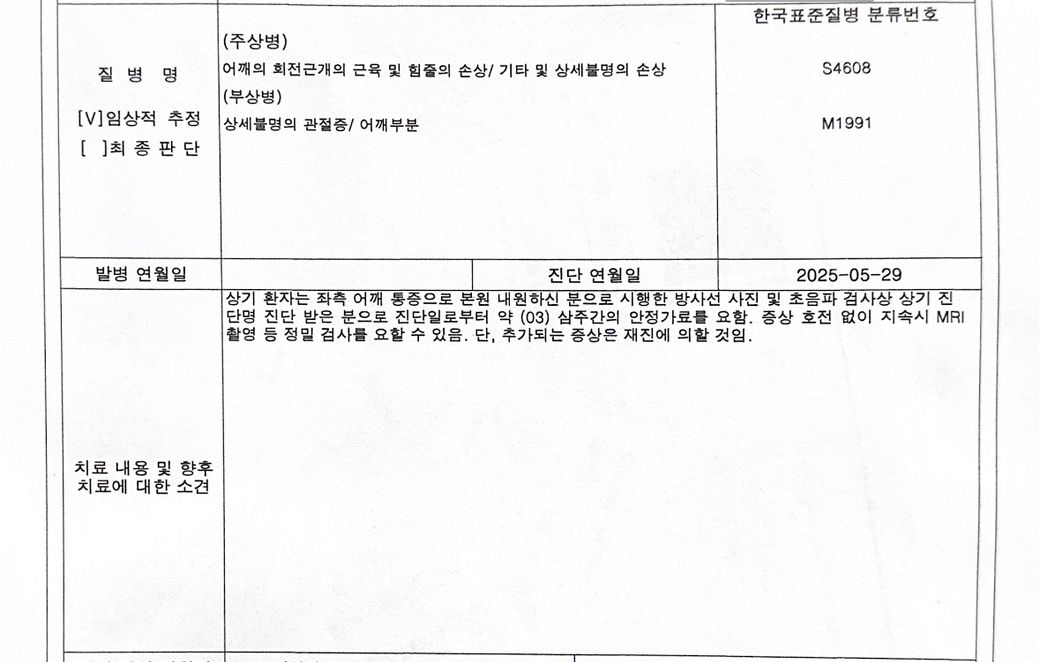 질 병 명

[V]임상적 추정
[ ]최 종 판 단

(주상병)
어깨의 회전근개의 근육 및 힘줄의 손상/ 기타 및 상세불명의 손상
(부상병)
상세불명의 관절증/ 어깨부분

한국표준질병 분류번호
S4608
M1991

발병 연월일

진단 연월일
2025-05-29

치료 내용 및 향후 치료에 대한 소견

상기 환자는 좌측 어깨 통증으로 본원 내원하신 분으로 시행한 방사선 사진 및 초음파 검사상 상기 진단명 진단 받은 분으로 진단일로부터 약 (03) 삼주간의 안정가료를 요함. 증상 호전 없이 지속시 MRI 촬영 등 정밀 검사를 요할 수 있음. 단, 추가되는 증상은 재진에 의할 것임.